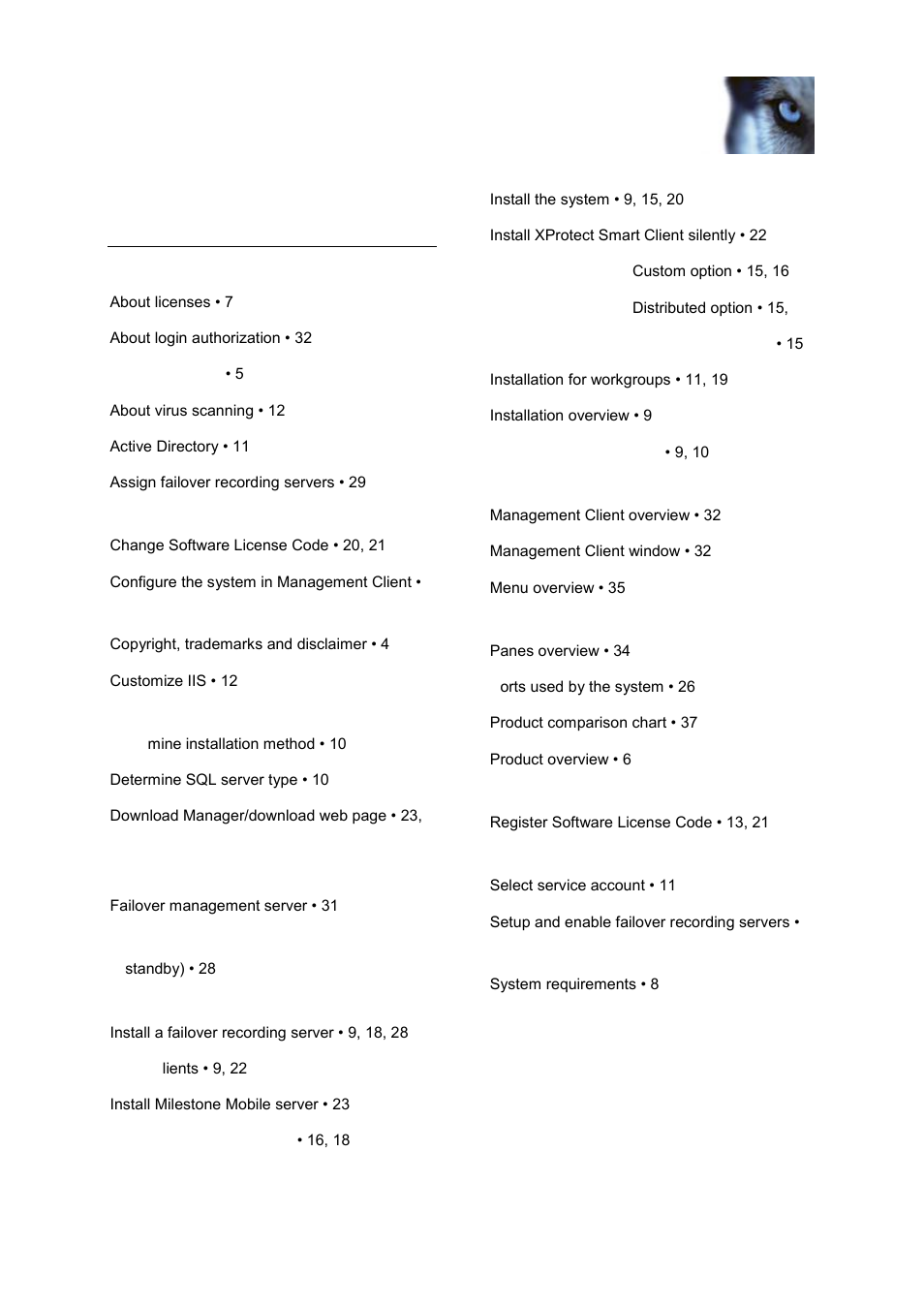 About licenses • 7

About login authorization • 32

• 5

About virus scanning • 12

Active Directory • 11

Assign failover recording servers • 29

Change Software License Code • 20, 21

Configure the system in Management Client •

Copyright, trademarks and disclaimer • 4

Customize IIS • 12

mine installation method • 10

Determine SQL server type • 10

Download Manager/download web page • 23,

Failover management server • 31

standby) • 28

Install a failover recording server • 9, 18, 28

lients • 9, 22

Install Milestone Mobile server • 23

• 16, 18

Install the system • 9, 15, 20

Install XProtect Smart Client silently • 22

Custom option • 15, 16

Distributed option • 15,

• 15

Installation for workgroups • 11, 19

Installation overview • 9

• 9, 10

Management Client overview • 32

Management Client window • 32

Menu overview • 35

Panes overview • 34

orts used by the system • 26

Product comparison chart • 37

Product overview • 6

Register Software License Code • 13, 21

Select service account • 11

Setup and enable failover recording servers •

System requirements • 8